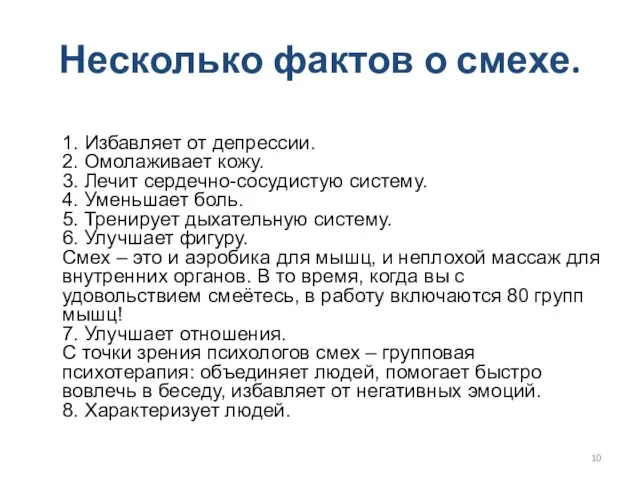 Несколько фактов о смехе.

1. Избавляет от депрессии.
2. Омолаживает кожу.
3. Лечит сердечно-сосудистую систему.
4. Уменьшает боль.
5. Тренирует дыхательную систему.
6. Улучшает фигуру.
Смех – это и аэробика для мышц, и неплохой массаж для внутренних органов. В то время, когда вы с удовольствием смеётесь, в работу включаются 80 групп мышц!
7. Улучшает отношения.
С точки зрения психологов смех – групповая психотерапия: объединяет людей, помогает быстро вовлечь в беседу, избавляет от негативных эмоций.
8. Характеризует людей.

10